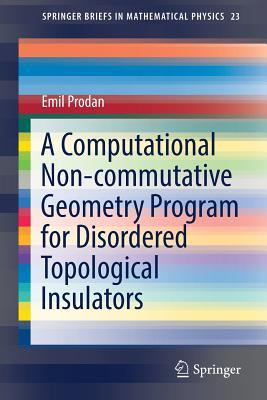 SPRINGER BRIEFS IN MATHEMATICAL PHYSICS 23

Emil Prodan

A Computational Non-commutative Geometry Program for Disordered Topological Insulators

Springer